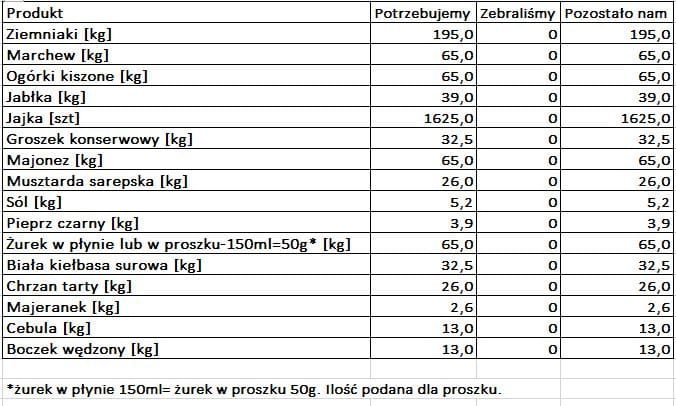 | Produkt | Potrzebujemy | Zebraliśmy | Pozostało nam |
|---|---|---|---|
| Ziemniaki [kg] | 195,0 | 0 | 195,0 |
| Marchew [kg] | 65,0 | 0 | 65,0 |
| Ogórki kiszone [kg] | 65,0 | 0 | 65,0 |
| Jabłka [kg] | 39,0 | 0 | 39,0 |
| Jajka [szt] | 1625,0 | 0 | 1625,0 |
| Groszek konserwowy [kg] | 32,5 | 0 | 32,5 |
| Majonez [kg] | 65,0 | 0 | 65,0 |
| Musztarda sarepska [kg] | 26,0 | 0 | 26,0 |
| Sól [kg] | 5,2 | 0 | 5,2 |
| Pieprz czarny [kg] | 3,9 | 0 | 3,9 |
| Żurek w płynie lub w proszku-150ml=50g* [kg] | 65,0 | 0 | 65,0 |
| Biała kiełbasa surowa [kg] | 32,5 | 0 | 32,5 |
| Chrzan tarty [kg] | 26,0 | 0 | 26,0 |
| Majeranek [kg] | 2,6 | 0 | 2,6 |
| Cebula [kg] | 13,0 | 0 | 13,0 |
| Boczek wędzony [kg] | 13,0 | 0 | 13,0 |

*żurek w płynie 150ml= żurek w proszku 50g. Ilość podana dla proszku.